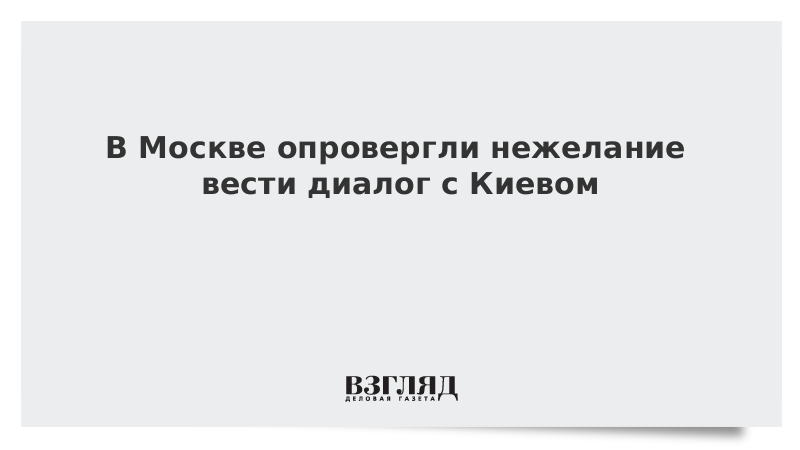 В Москве опровергли нежелание вести диалог с Киевом

ВЗГЛЯД
ДЕЛОВАЯ ГАЗЕТА